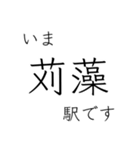 いま
苅藻
駅です